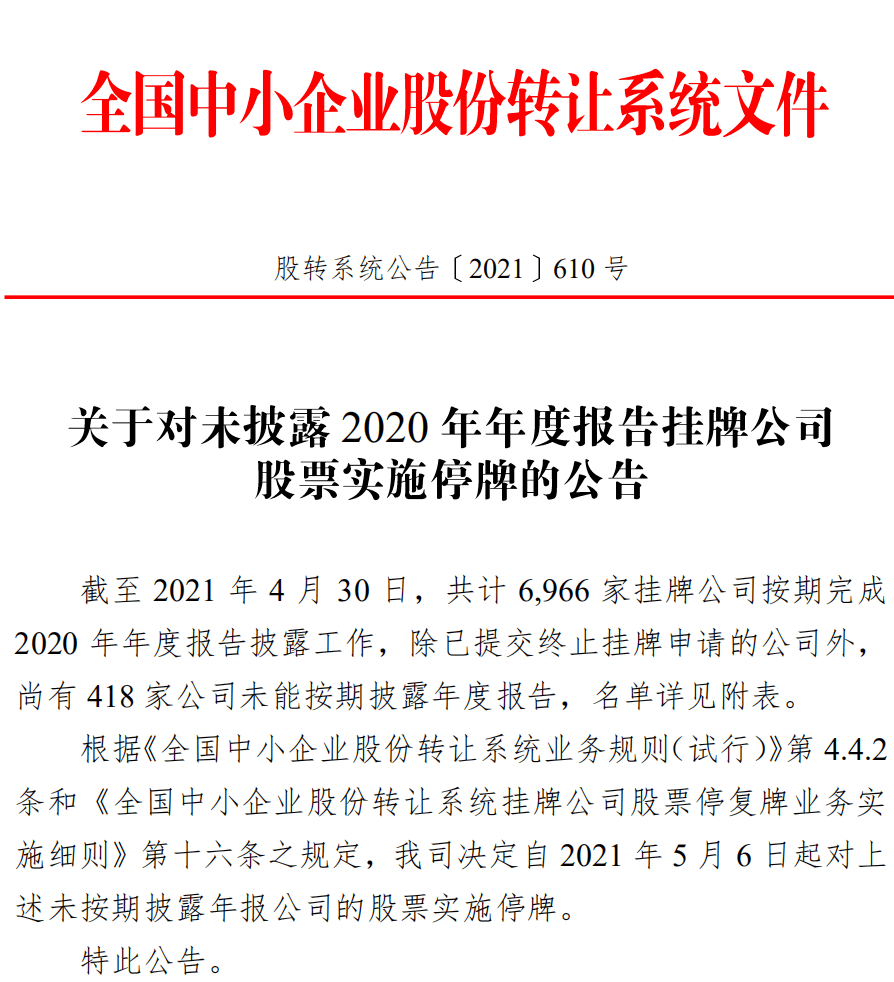 全国中小企业股份转让系统文件

股转系统公告〔2021〕610 号

关于对未披露 2020 年年度报告挂牌公司股票实施停牌的公告

截至 2021 年 4 月 30 日，共计 6,966 家挂牌公司按期完成 2020 年年度报告披露工作，除已提交终止挂牌申请的公司外，尚有 418 家公司未能按期披露年度报告，名单详见附表。

根据《全国中小企业股份转让系统业务规则（试行）》第 4.4.2 条和《全国中小企业股份转让系统挂牌公司股票停复牌业务实施细则》第十六条之规定，我司决定自 2021 年 5 月 6 日起对上述未按期披露年报公司的股票实施停牌。

特此公告。